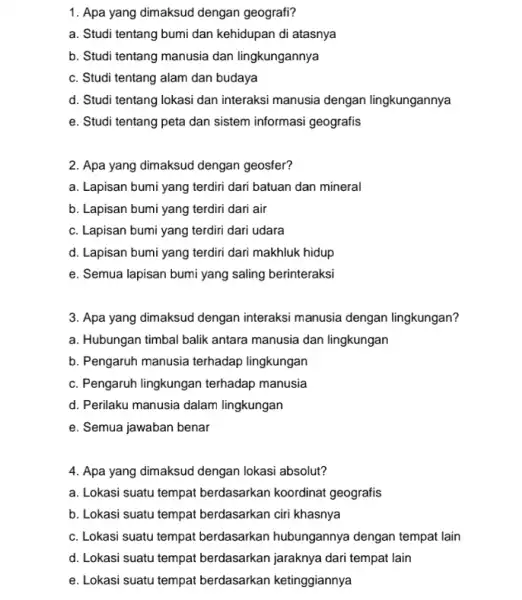 1. Apa yang dimaksud dengan geografi?
a. Studi tentang bumi dan kehidupan di atasnya
b. Studi tentang manusia dan lingkungannya
c. Studi tentang alam dan budaya
d. Studi tentang lokasi dan interaksi manusia dengan lingkungannya
e. Studi tentang peta dan sistem informasi geografis

2. Apa yang dimaksud dengan geosfer?
a. Lapisan bumi yang terdiri dari batuan dan mineral
b. Lapisan bumi yang terdiri dari air
c. Lapisan bumi yang terdiri dari udara
d. Lapisan bumi yang terdiri dari makhluk hidup
e. Semua lapisan bumi yang saling berinteraksi

3. Apa yang dimaksud dengan interaksi manusia dengan lingkungan?
a. Hubungan timbal balik antara manusia dan lingkungan
b. Pengaruh manusia terhadap lingkungan
c. Pengaruh lingkungan terhadap manusia
d. Perilaku manusia dalam lingkungan
e. Semua jawaban benar

4. Apa yang dimaksud dengan lokasi absolut?
a. Lokasi suatu tempat berdasarkan koordinat geografis
b. Lokasi suatu tempat berdasarkan ciri khasnya
c. Lokasi suatu tempat berdasarkan hubungannya dengan tempat lain
d. Lokasi suatu tempat berdasarkan jaraknya dari tempat lain
e. Lokasi suatu tempat berdasarkan ketinggiannya